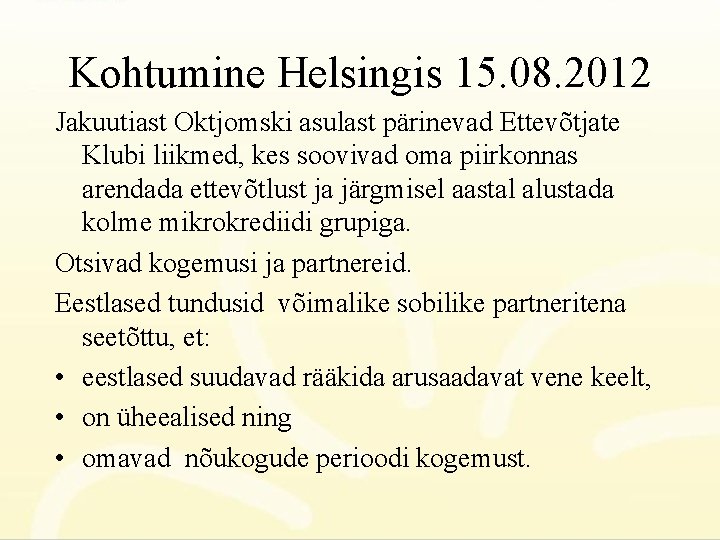 Kohtumine Helsingis 15.08.2012

Jakuutiast Oktjomski asulast pärinevad Ettevõtjate Klubi liikmed, kes soovivad oma piirkonnas arendada ettevõtlust ja järgmisel aastal alustada kolme mikrokrediidi grupiga.

Otsivad kogemusi ja partnereid.

Eestlased tundusid võimalike sobilike partneritena seetõttu, et:

• eestlased suudavad rääkida arusaadavat vene keelt,
• on üheealised ning
• omavad nõukogude perioodi kogemust.